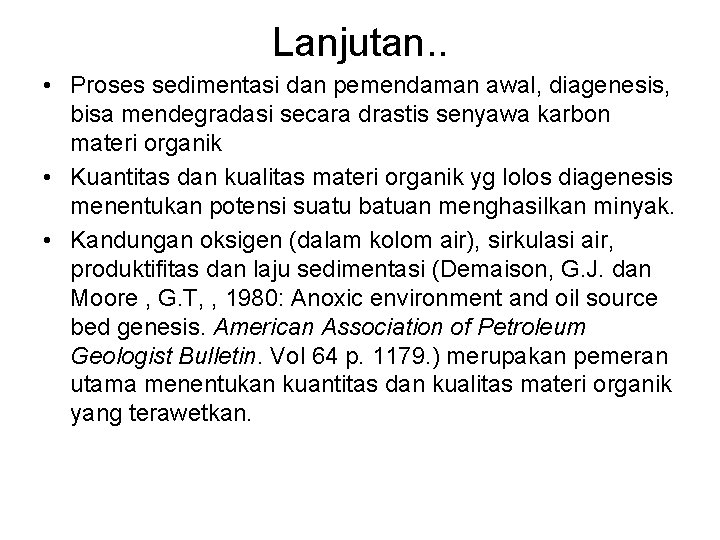 Lanjutan..

• Proses sedimentasi dan pemendaman awal, diagenesis, bisa mendegradasi secara drastis senyawa karbon materi organik

• Kuantitas dan kualitas materi organik yg lolos diagenesis menentukan potensi suatu batuan menghasilkan minyak.

• Kandungan oksigen (dalam kolom air), sirkulasi air, produktifitas dan laju sedimentasi (Demaison, G.J. dan Moore , G.T, , 1980: Anoxic environment and oil source bed genesis. American Association of Petroleum Geologist Bulletin. Vol 64 p. 1179.) merupakan pemeran utama menentukan kuantitas dan kualitas materi organik yang terawetkan.